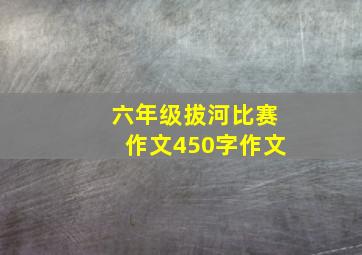 六年级拔河比赛作文450字作文